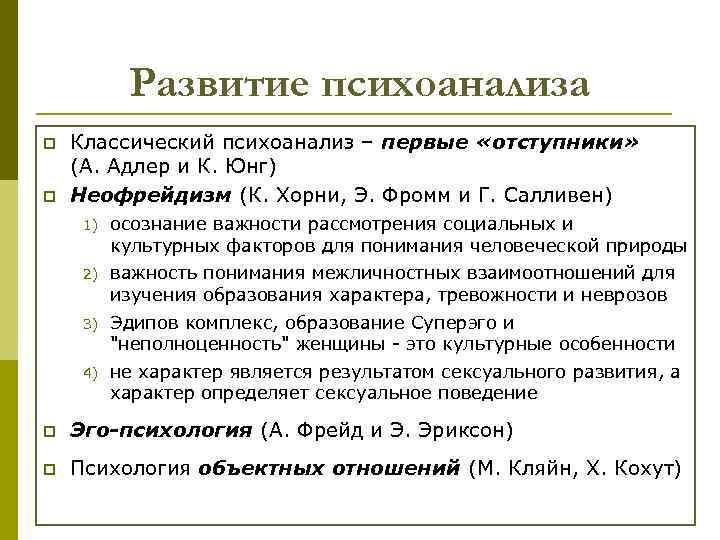 Развитие психоанализа

Классический психоанализ – первые «отступники» (А. Адлер и К. Юнг)

Неофрейдизм (К. Хорни, Э. Фромм и Г. Салливен)

1) осознание важности рассмотрения социальных и культурных факторов для понимания человеческой природы
2) важность понимания межличностных взаимоотношений для изучения образования характера, тревожности и неврозов
3) Эдипов комплекс, образование Суперэго и "неполноценность" женщины - это культурные особенности
4) не характер является результатом сексуального развития, а характер определяет сексуальное поведение

Эго-психология (А. Фрейд и Э. Эриксон)

Психология объектных отношений (М. Кляйн, Х. Кохут)